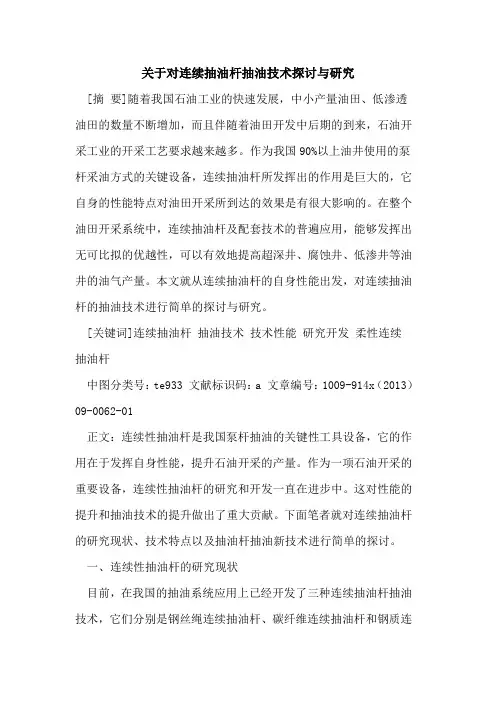 关于对连续抽油杆抽油技术探讨与研究

[摘 要]随着我国石油工业的快速发展，中小产量油田、低渗透油田的数量不断增加，而且伴随着油田开发中后期的到来，石油开采工业的开采工艺要求越来越多。作为我国90%以上油井使用的泵杆采油方式的关键设备，连续抽油杆所发挥出的作用是巨大的，它自身的性能特点对油田开采所到达的效果是有很大影响的。在整个油田开采系统中，连续抽油杆及配套技术的普遍应用，能够发挥出无可比拟的优越性，可以有效地提高超深井、腐蚀井、低渗井等油井的油气产量。本文就从连续抽油杆的自身性能出发，对连续抽油杆的抽油技术进行简单的探讨与研究。

[关键词]连续抽油杆 抽油技术 技术性能 研究开发 柔性连续抽油杆

中图分类号：te933 文献标识码：a 文章编号：1009-914x（2013）09-0062-01

正文：连续性抽油杆是我国泵杆抽油的关键性工具设备，它的作用在于发挥自身性能，提升石油开采的产量。作为一项石油开采的重要设备，连续性抽油杆的研究和开发一直在进步中。这对性能的提升和抽油技术的提升做出了重大贡献。下面笔者就对连续抽油杆的研究现状、技术特点以及抽油杆抽油新技术进行简单的探讨。

一、连续性抽油杆的研究现状

目前，在我国的抽油系统应用上已经开发了三种连续抽油杆抽油技术，它们分别是钢丝绳连续抽油杆、碳纤维连续抽油杆和钢质连